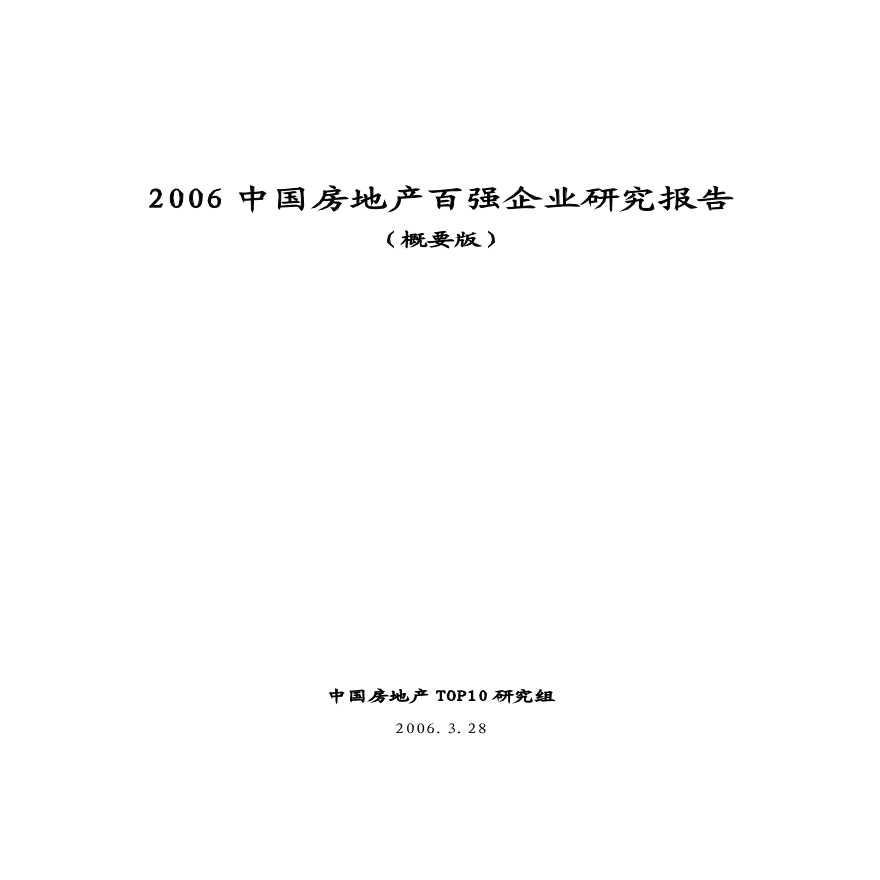 2006 中国房地产百强企业研究报告

（概要版）

中国房地产 TOP10 研究组

2006. 3. 28